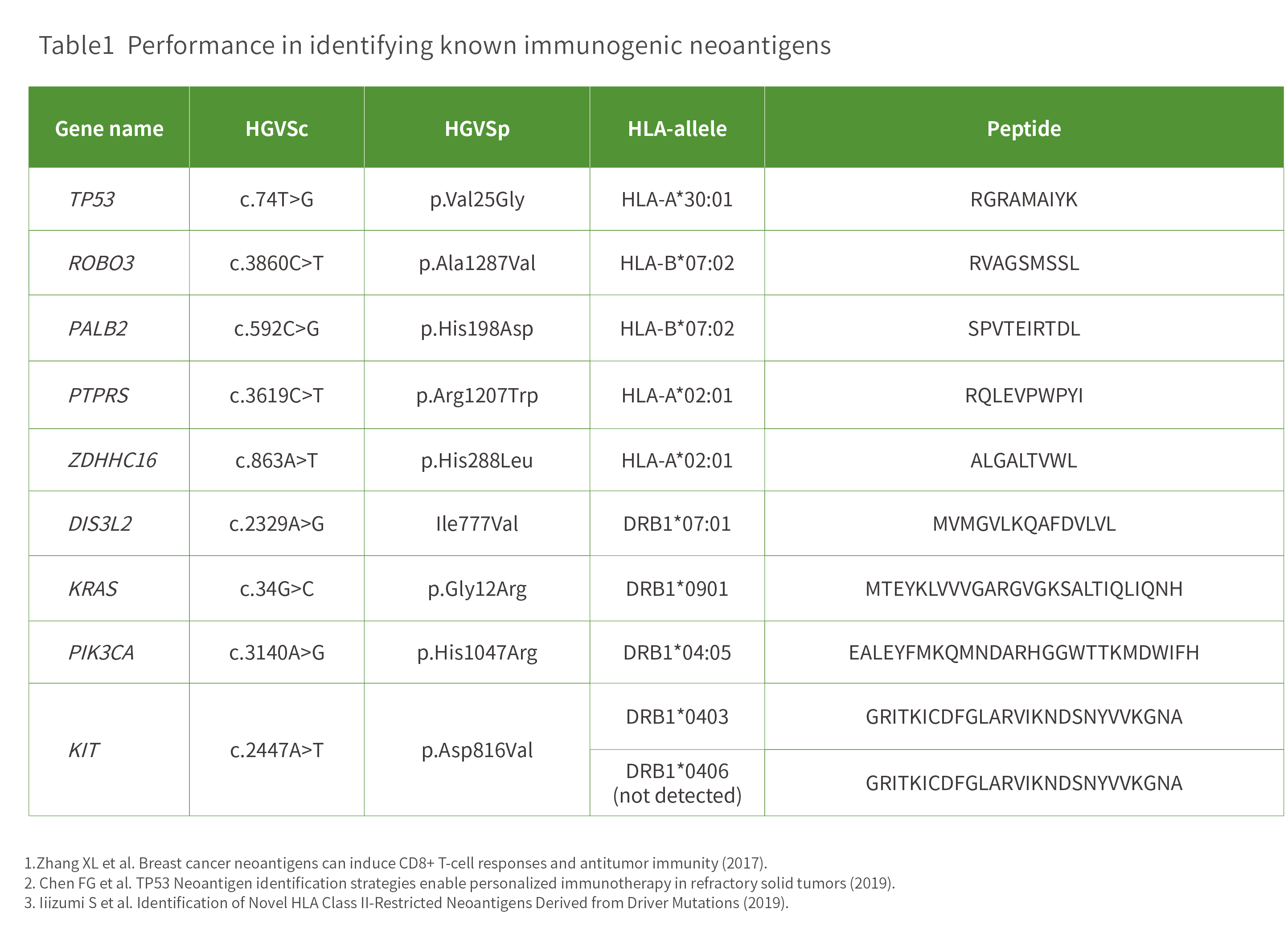 Table1  Performance in identifying known immunogenic neoantigens

| Gene name | HGVSc | HGVSp | HLA-allele | Peptide |
|---|---|---|---|---|
| TP53 | c.74T>G | p.Val25Gly | HLA-A*30:01 | RGRAMAIYK |
| ROBO3 | c.3860C>T | p.Ala1287Val | HLA-B*07:02 | RVAGSMSSL |
| PALB2 | c.592C>G | p.His198Asp | HLA-B*07:02 | SPVTEIRTDL |
| PTPRS | c.3619C>T | p.Arg1207Trp | HLA-A*02:01 | RQLEVPWPYI |
| ZDHHC16 | c.863A>T | p.His288Leu | HLA-A*02:01 | ALGALTVWL |
| DIS3L2 | c.2329A>G | Ile777Val | DRB1*07:01 | MVMGVLKQAFDVLVL |
| KRAS | c.34G>C | p.Gly12Arg | DRB1*0901 | MTEYKLVVVGARGVGKSALTIQLIQNH |
| PIK3CA | c.3140A>G | p.His1047Arg | DRB1*04:05 | EALEYFMKQMNDARHGGWTTKMDWIFH |
| KIT | c.2447A>T | p.Asp816Val | DRB1*0403 | GRITKICDFGLARVIKNDSNYVVKGNA |
| | | | DRB1*0406 (not detected) | GRITKICDFGLARVIKNDSNYVVKGNA |

1.Zhang XL et al. Breast cancer neoantigens can induce CD8+ T-cell responses and antitumor immunity (2017).
2. Chen FG et al. TP53 Neoantigen identification strategies enable personalized immunotherapy in refractory solid tumors (2019).
3. Iiizumi S et al. Identification of Novel HLA Class II-Restricted Neoantigens Derived from Driver Mutations (2019).